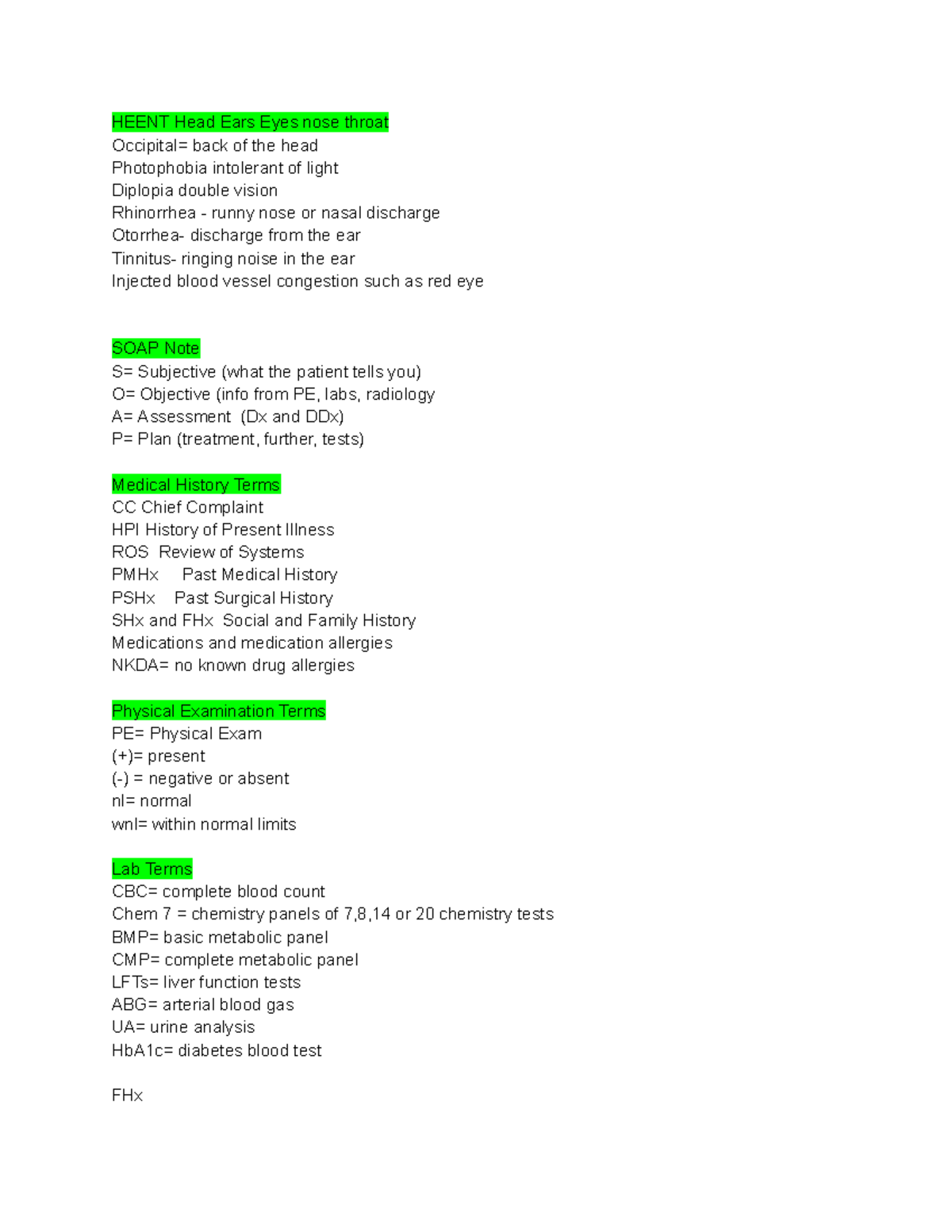 HEENT Head Ears Eyes nose throat
Occipital= back of the head
Photophobia intolerant of light
Diplopia double vision
Rhinorrhea - runny nose or nasal discharge
Otorrhea- discharge from the ear
Tinnitus- ringing noise in the ear
Injected blood vessel congestion such as red eye

SOAP Note
S= Subjective (what the patient tells you)
O= Objective (info from PE, labs, radiology
A= Assessment (Dx and DDx)
P= Plan (treatment, further, tests)

Medical History Terms
CC Chief Complaint
HPI History of Present Illness
ROS Review of Systems
PMHx Past Medical History
PSHx Past Surgical History
SHx and FHx Social and Family History
Medications and medication allergies
NKDA= no known drug allergies

Physical Examination Terms
PE= Physical Exam
(+)= present
(-) = negative or absent
nl= normal
wnl= within normal limits

Lab Terms
CBC= complete blood count
Chem 7 = chemistry panels of 7,8,14 or 20 chemistry tests
BMP= basic metabolic panel
CMP= complete metabolic panel
LFTs= liver function tests
ABG= arterial blood gas
UA= urine analysis
HbA1c= diabetes blood test

FHx